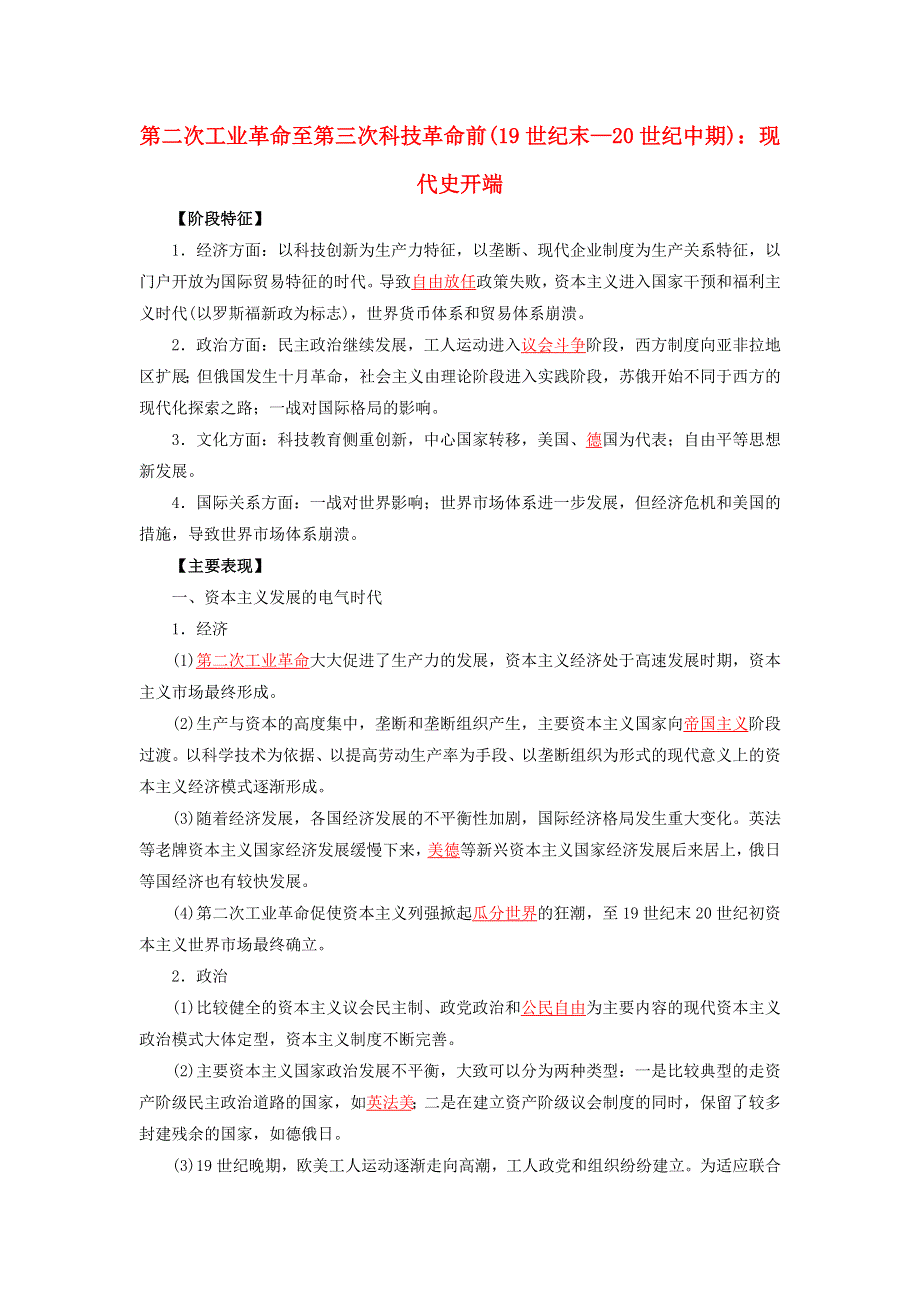 第二次工业革命至第三次科技革命前(19世纪末—20世纪中期)：现代史开端

【阶段特征】

1．经济方面：以科技创新为生产力特征，以垄断、现代企业制度为生产关系特征，以门户开放为国际贸易特征的时代。导致自由放任政策失败，资本主义进入国家干预和福利主义时代(以罗斯福新政为标志)，世界货币体系和贸易体系崩溃。

2．政治方面：民主政治继续发展，工人运动进入议会斗争阶段，西方制度向亚非拉地区扩展；但俄国发生十月革命，社会主义由理论阶段进入实践阶段，苏俄开始不同于西方的现代化探索之路；一战对国际格局的影响。

3．文化方面：科技教育侧重创新，中心国家转移，美国、德国为代表；自由平等思想新发展。

4．国际关系方面：一战对世界影响；世界市场体系进一步发展，但经济危机和美国的措施，导致世界市场体系崩溃。

【主要表现】

一、资本主义发展的电气时代

1．经济

(1)第二次工业革命大大促进了生产力的发展，资本主义经济处于高速发展时期，资本主义市场最终形成。

(2)生产与资本的高度集中，垄断和垄断组织产生，主要资本主义国家向帝国主义阶段过渡。以科学技术为依据、以提高劳动生产率为手段、以垄断组织为形式的现代意义上的资本主义经济模式逐渐形成。

(3)随着经济发展，各国经济发展的不平衡性加剧，国际经济格局发生重大变化。英法等老牌资本主义国家经济发展缓慢下来，美德等新兴资本主义国家经济发展后来居上，俄日等国经济也有较快发展。

(4)第二次工业革命促使资本主义列强掀起瓜分世界的狂潮，至19世纪末20世纪初资本主义世界市场最终确立。

2．政治

(1)比较健全的资本主义议会民主制、政党政治和公民自由为主要内容的现代资本主义政治模式大体定型，资本主义制度不断完善。

(2)主要资本主义国家政治发展不平衡，大致可以分为两种类型：一是比较典型的走资产阶级民主政治道路的国家，如英法美；二是在建立资产阶级议会制度的同时，保留了较多封建残余的国家，如德俄日。

(3)19世纪晚期，欧美工人运动逐渐走向高潮，工人政党和组织纷纷建立。为适应联合